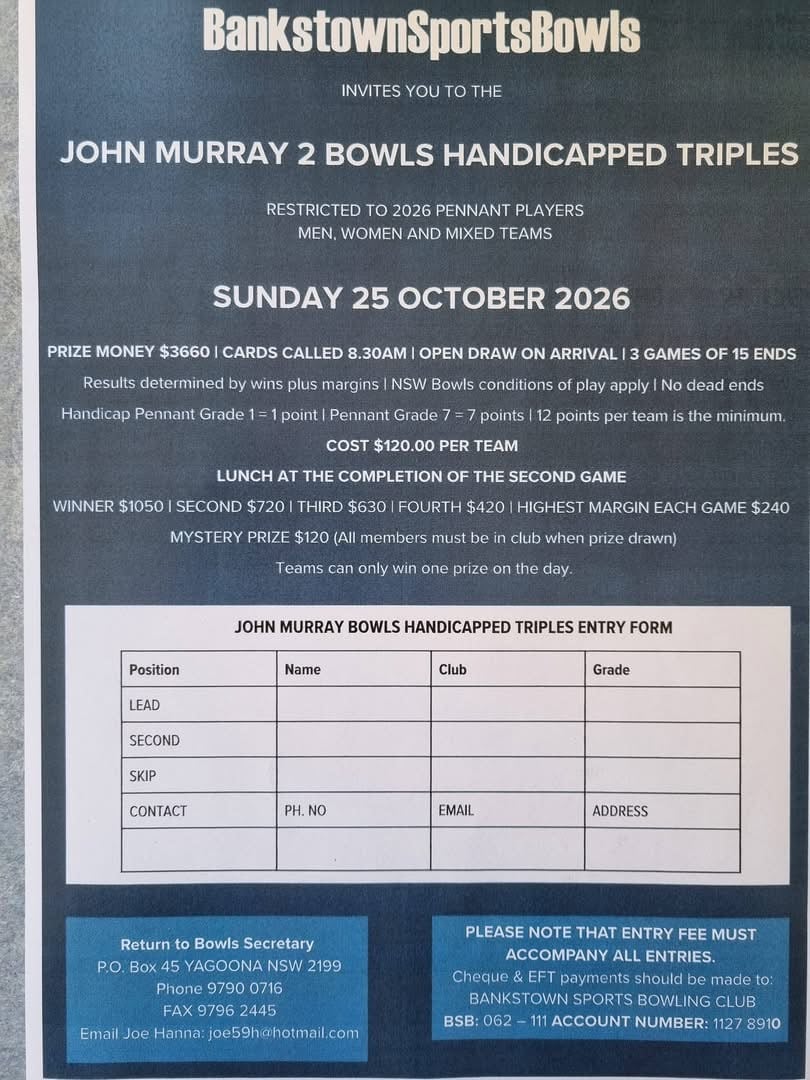 BankstownSportsBowls

INVITES YOU TO THE

JOHN MURRAY 2 BOWLS HANDICAPPED TRIPLES

RESTRICTED TO 2026 PENNANT PLAYERS
MEN, WOMEN AND MIXED TEAMS

SUNDAY 25 OCTOBER 2026

PRIZE MONEY $3660 | CARDS CALLED 8.30AM | OPEN DRAW ON ARRIVAL | 3 GAMES OF 15 ENDS

Results determined by wins plus margins | NSW Bowls conditions of play apply | No dead ends

Handicap Pennant Grade 1 = 1 point | Pennant Grade 7 = 7 points | 12 points per team is the minimum.

COST $120.00 PER TEAM

LUNCH AT THE COMPLETION OF THE SECOND GAME

WINNER $1050 | SECOND $720 | THIRD $630 | FOURTH $420 | HIGHEST MARGIN EACH GAME $240

MYSTERY PRIZE $120 (All members must be in club when prize drawn)

Teams can only win one prize on the day.

JOHN MURRAY BOWLS HANDICAPPED TRIPLES ENTRY FORM

| Position | Name | Club | Grade |
|---|---|---|---|
| LEAD | | | |
| SECOND | | | |
| SKIP | | | |
| CONTACT | PH. NO | EMAIL | ADDRESS |
| | | | |

Return to Bowls Secretary
P.O. Box 45 YAGOONA NSW 2199
Phone 9790 0716
FAX 9796 2445
Email Joe Hanna: joe59h@hotmail.com

PLEASE NOTE THAT ENTRY FEE MUST ACCOMPANY ALL ENTRIES.
Cheque & EFT payments should be made to:
BANKSTOWN SPORTS BOWLING CLUB
BSB: 062 – 111 ACCOUNT NUMBER: 1127 8910